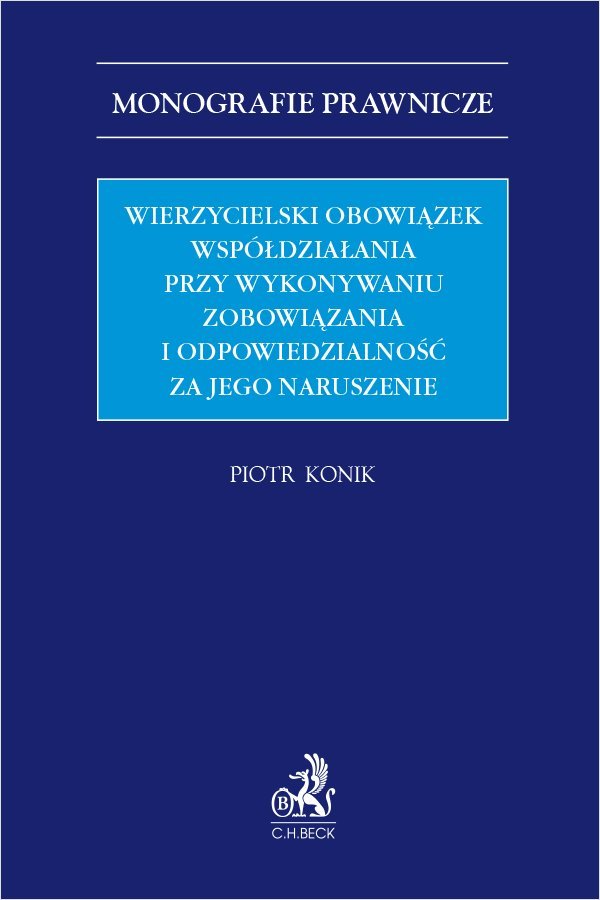 MONOGRAFIE PRAWNICZE

WIERZYCIELSKI OBOWIĄZEK WSPÓŁDZIAŁANIA PRZY WYKONYWANIU ZOBOWIĄZANIA I ODPOWIEDZIALNOŚĆ ZA JEGO NARUSZENIE

PIOTR KONIK

B

C.H.BECK